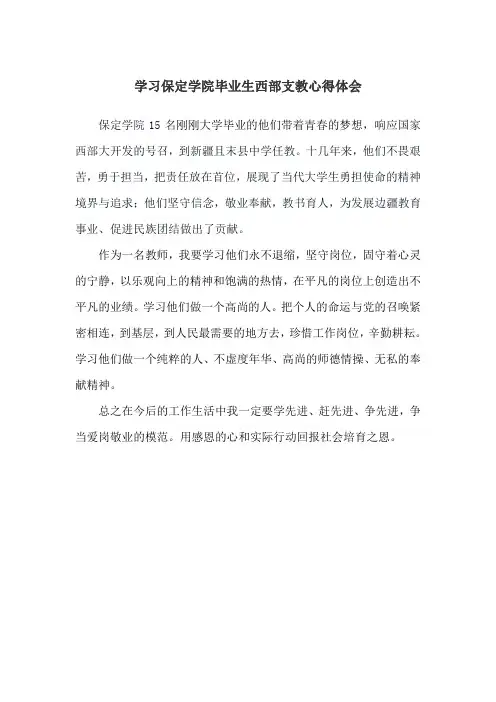 学习保定学院毕业生西部支教心得体会

保定学院 15 名刚刚大学毕业的他们带着青春的梦想，响应国家西部大开发的号召，到新疆且末县中学任教。十几年来，他们不畏艰苦，勇于担当，把责任放在首位，展现了当代大学生勇担使命的精神境界与追求；他们坚守信念，敬业奉献，教书育人，为发展边疆教育事业、促进民族团结做出了贡献。

作为一名教师，我要学习他们永不退缩，坚守岗位，固守着心灵的宁静，以乐观向上的精神和饱满的热情，在平凡的岗位上创造出不平凡的业绩。学习他们做一个高尚的人。把个人的命运与党的召唤紧密相连，到基层，到人民最需要的地方去，珍惜工作岗位，辛勤耕耘。学习他们做一个纯粹的人、不虚度年华、高尚的师德情操、无私的奉献精神。

总之在今后的工作生活中我一定要学先进、赶先进、争先进，争当爱岗敬业的模范。用感恩的心和实际行动回报社会培育之恩。